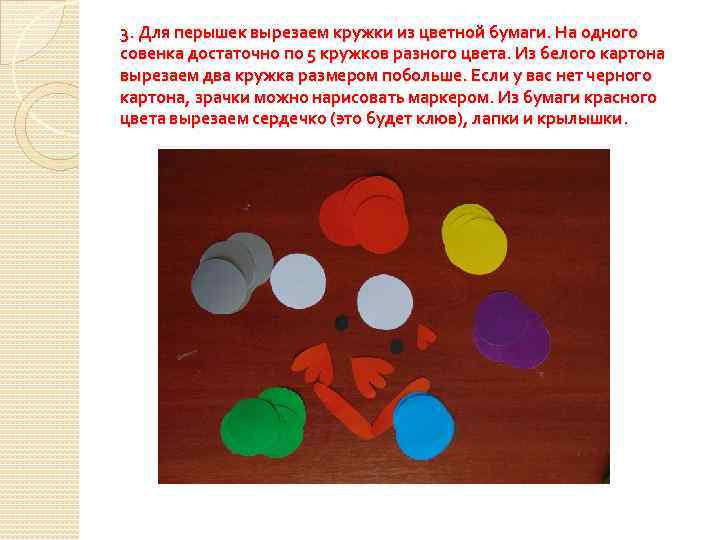 3. Для перышек вырезаем кружки из цветной бумаги. На одного совенка достаточно по 5 кружков разного цвета. Из белого картона вырезаем два кружка размером побольше. Если у вас нет черного картона, зрачки можно нарисовать маркером. Из бумаги красного цвета вырезаем сердечко (это будет клюв), лапки и крылышки.